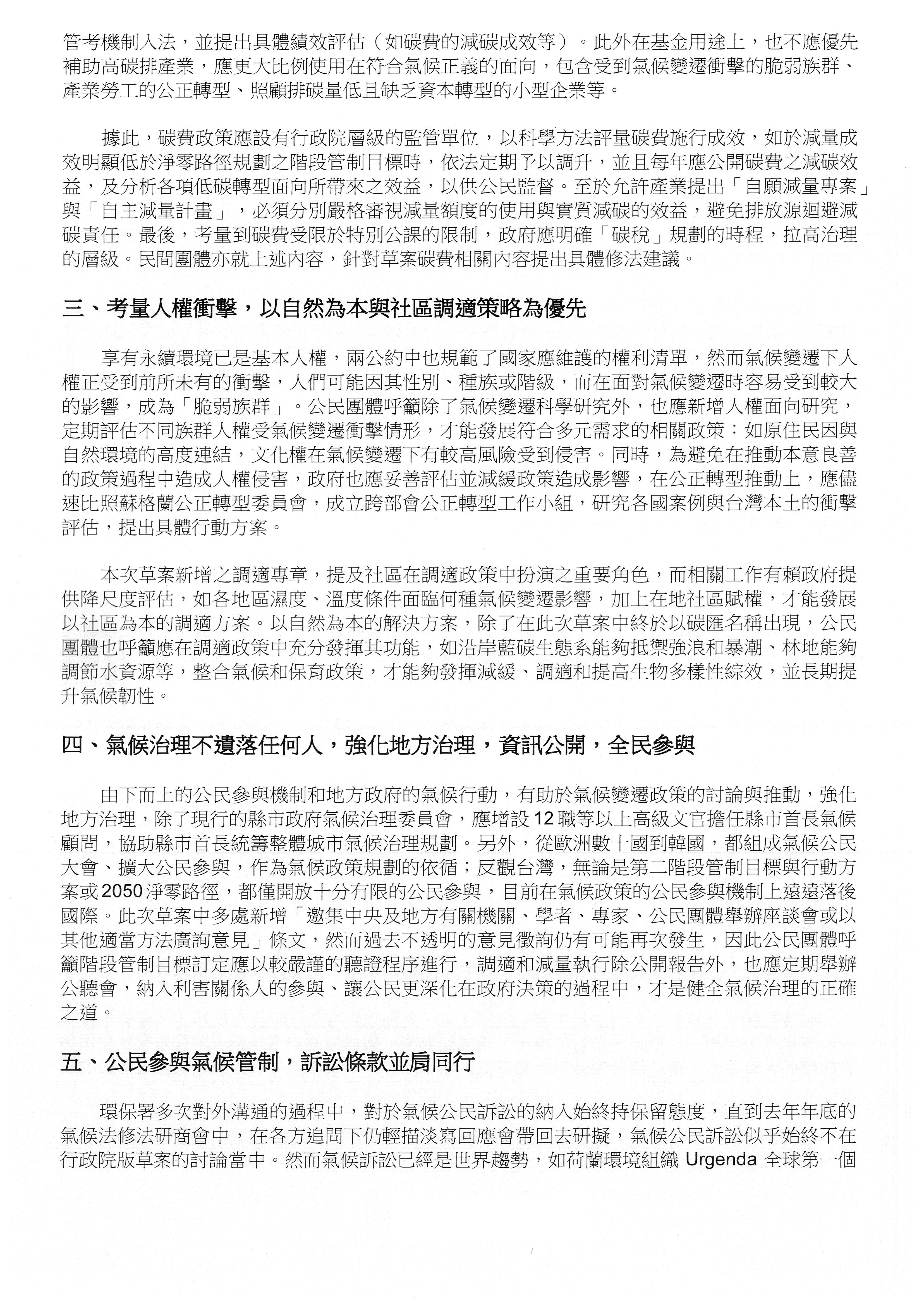 管考機制入法，並提出具體績效評估（如碳費的減碳成效等）。此外在基金用途上，也不應優先補助高碳排產業，應更大比例使用在符合氣候正義的面向，包含受到氣候變遷衝擊的脆弱族群、產業勞工的公正轉型、照顧排碳量低且缺乏資本轉型的小型企業等。

據此，碳費政策應設有行政院層級的監管單位，以科學方法評量碳費施行成效，如於減量成效明顯低於淨零路徑規劃之階段管制目標時，依法定期予以調升，並且每年應公開碳費之減碳效益，及分析各項低碳轉型面向所帶來之效益，以供公民監督。至於允許產業提出「自願減量專案」與「自主減量計畫」，必須分別嚴格審視減量額度的使用與實質減碳的效益，避免排放源迴避減碳責任。最後，考量到碳費受限於特別公課的限制，政府應明確「碳稅」規劃的時程，拉高治理的層級。民間團體亦就上述內容，針對草案碳費相關內容提出具體修法建議。

三、考量人權衝擊，以自然為本與社區調適策略為優先

享有永續環境已是基本人權，兩公約中也規範了國家應維護的權利清單，然而氣候變遷下人權正受到前所未有的衝擊，人們可能因其性別、種族或階級，而在面對氣候變遷時容易受到較大的影響，成為「脆弱族群」。公民團體呼籲除了氣候變遷科學研究外，也應新增人權面向研究，定期評估不同族群人權受氣候變遷衝擊情形，才能發展符合多元需求的相關政策：如原住民因與自然環境的高度連結，文化權在氣候變遷下有較高風險受到侵害。同時，為避免在推動本意良善的政策過程中造成人權侵害，政府也應妥善評估並減緩政策造成影響，在公正轉型推動上，應儘速比照蘇格蘭公正轉型委員會，成立跨部會公正轉型工作小組，研究各國案例與台灣本土的衝擊評估，提出具體行動方案。

本次草案新增之調適專章，提及社區在調適政策中扮演之重要角色，而相關工作有賴政府提供降尺度評估，如各地區濕度、溫度條件面臨何種氣候變遷影響，加上在地社區賦權，才能發展以社區為本的調適方案。以自然為本的解決方案，除了在此次草案中終於以碳匯名稱出現，公民團體也呼籲應在調適政策中充分發揮其功能，如沿岸藍碳生態系能夠抵禦強浪和暴潮、林地能夠調節水資源等，整合氣候和保育政策，才能夠發揮減緩、調適和提高生物多樣性綜效，並長期提升氣候韌性。

四、氣候治理不遺落任何人，強化地方治理，資訊公開，全民參與

由下而上的公民參與機制和地方政府的氣候行動，有助於氣候變遷政策的討論與推動，強化地方治理，除了現行的縣市政府氣候治理委員會，應增設 12 職等以上高級文官擔任縣市首長氣候顧問，協助縣市首長統籌整體城市氣候治理規劃。另外，從歐洲數十國到韓國，都組成氣候公民大會、擴大公民參與，作為氣候政策規劃的依循；反觀台灣，無論是第二階段管制目標與行動方案或 2050 淨零路徑，都僅開放十分有限的公民參與，目前在氣候政策的公民參與機制上遠遠落後國際。此次草案中多處新增「邀集中央及地方有關機關、學者、專家、公民團體舉辦座談會或以其他適當方法廣詢意見」條文，然而過去不透明的意見徵詢仍有可能再次發生，因此公民團體呼籲階段管制目標訂定應以較嚴謹的聽證程序進行，調適和減量執行除公開報告外，也應定期舉辦公聽會，納入利害關係人的參與、讓公民更深化在政府決策的過程中，才是健全氣候治理的正確之道。

五、公民參與氣候管制，訴訟條款並肩同行

環保署多次對外溝通的過程中，對於氣候公民訴訟的納入始終持保留態度，直到去年年底的氣候法修法研商會中，在各方追問下仍輕描淡寫回應會帶回去研擬，氣候公民訴訟似乎始終不在行政院版草案的討論當中。然而氣候訴訟已經是世界趨勢，如荷蘭環境組織 Urgenda 全球第一個